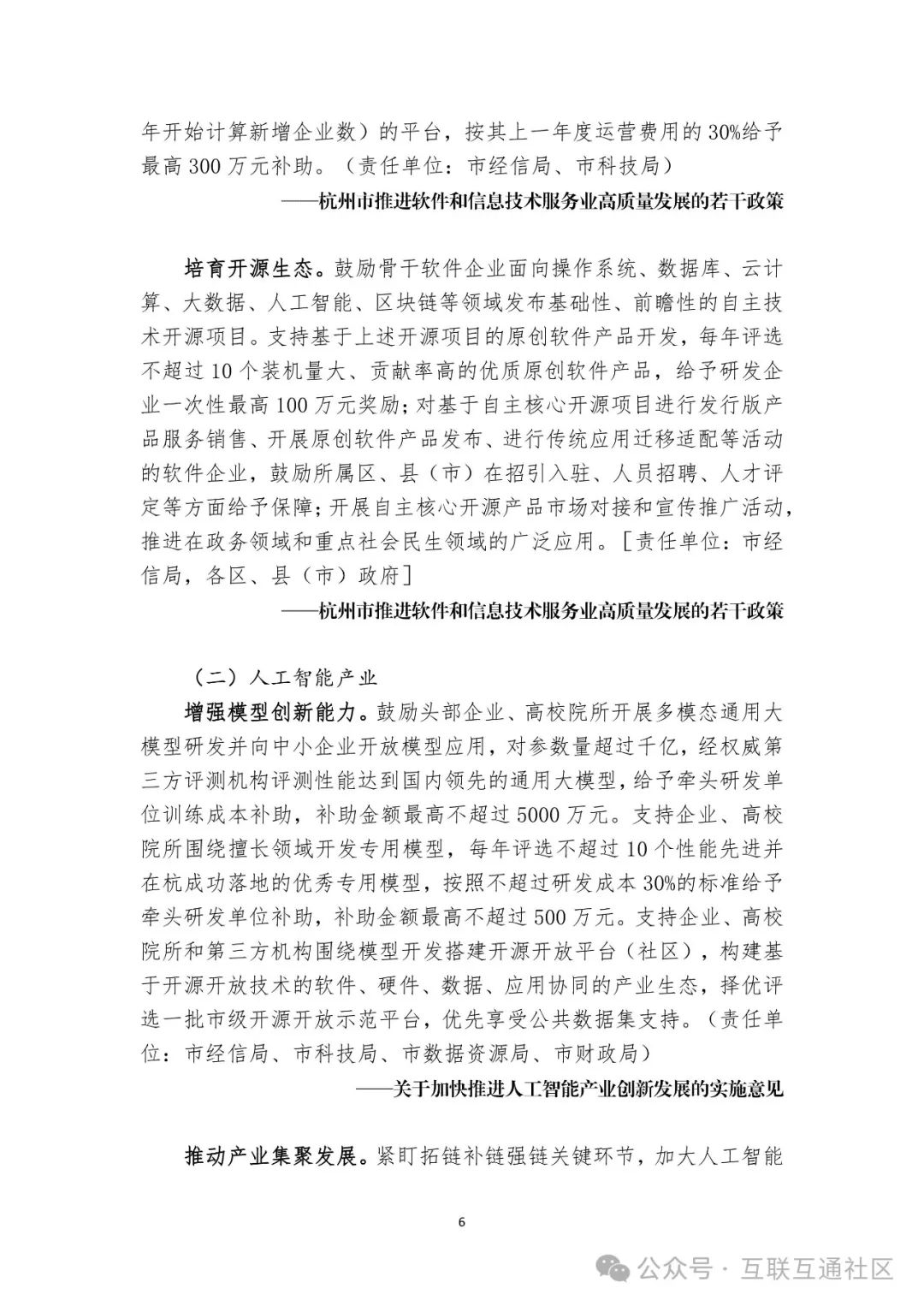 年开始计算新增企业数）的平台，按其上一年度运营费用的30%给予最高300万元补助。（责任单位：市经信局、市科技局）

——杭州市推进软件和信息技术服务业高质量发展的若干政策

培育开源生态。鼓励骨干软件企业面向操作系统、数据库、云计算、大数据、人工智能、区块链等领域发布基础性、前瞻性的自主技术开源项目。支持基于上述开源项目的原创软件产品开发，每年评选不超过10个装机量大、贡献率高的优质原创软件产品，给予研发企业一次性最高100万元奖励；对基于自主核心开源项目进行发行版产品服务销售、开展原创软件产品发布、进行传统应用迁移适配等活动的软件企业，鼓励所属区、县（市）在招引入驻、人员招聘、人才评定等方面给予保障；开展自主核心开源产品市场对接和宣传推广活动，推进在政务领域和重点社会民生领域的广泛应用。［责任单位：市经信局，各区、县（市）政府］

——杭州市推进软件和信息技术服务业高质量发展的若干政策

（二）人工智能产业

增强模型创新能力。鼓励头部企业、高校院所开展多模态通用大模型研发并向中小企业开放模型应用，对参数量超过千亿，经权威第三方评测机构评测性能达到国内领先的通用大模型，给予牵头研发单位训练成本补助，补助金额最高不超过5000万元。支持企业、高校院所围绕擅长领域开发专用模型，每年评选不超过10个性能先进并在杭成功落地的优秀专用模型，按照不超过研发成本30%的标准给予牵头研发单位补助，补助金额最高不超过500万元。支持企业、高校院所和第三方机构围绕模型开发搭建开源开放平台（社区），构建基于开源开放技术的软件、硬件、数据、应用协同的产业生态，择优评选一批市级开源开放示范平台，优先享受公共数据集支持。（责任单位：市经信局、市科技局、市数据资源局、市财政局）

——关于加快推进人工智能产业创新发展的实施意见

推动产业集聚发展。紧盯拓链补链强链关键环节，加大人工智能

6

公众号 · 互联互通社区